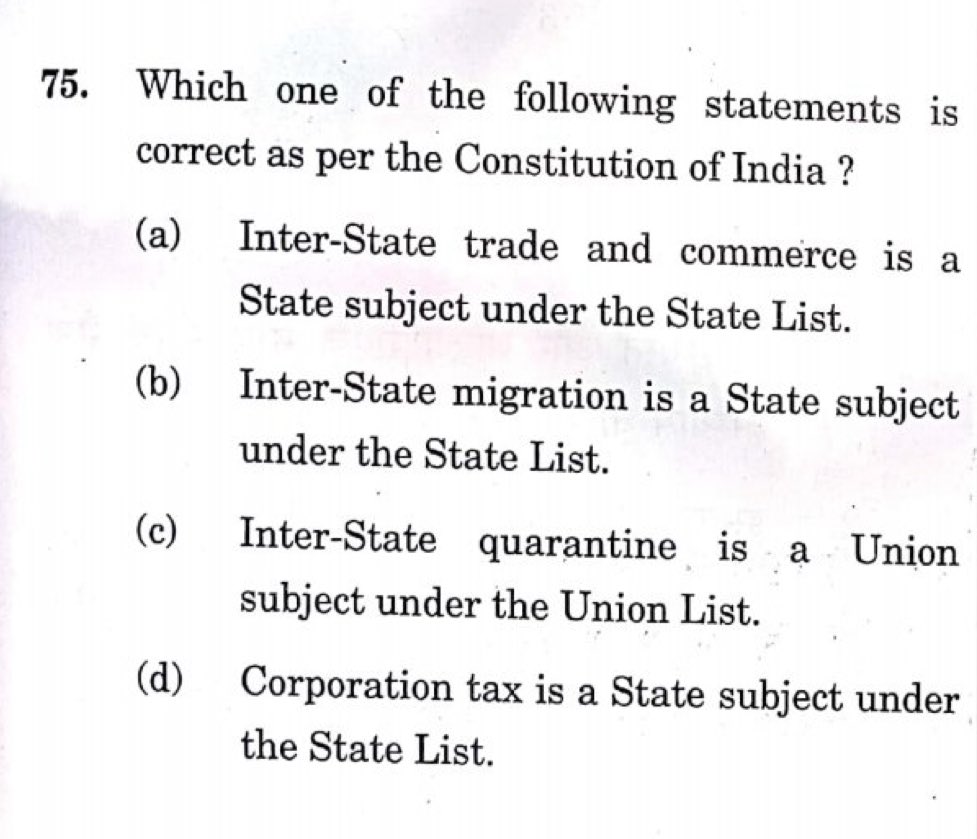 75. Which one of the following statements is correct as per the Constitution of India ?

(a) Inter-State trade and commerce is a State subject under the State List.

(b) Inter-State migration is a State subject under the State List.

(c) Inter-State quarantine is a Union subject under the Union List.

(d) Corporation tax is a State subject under the State List.